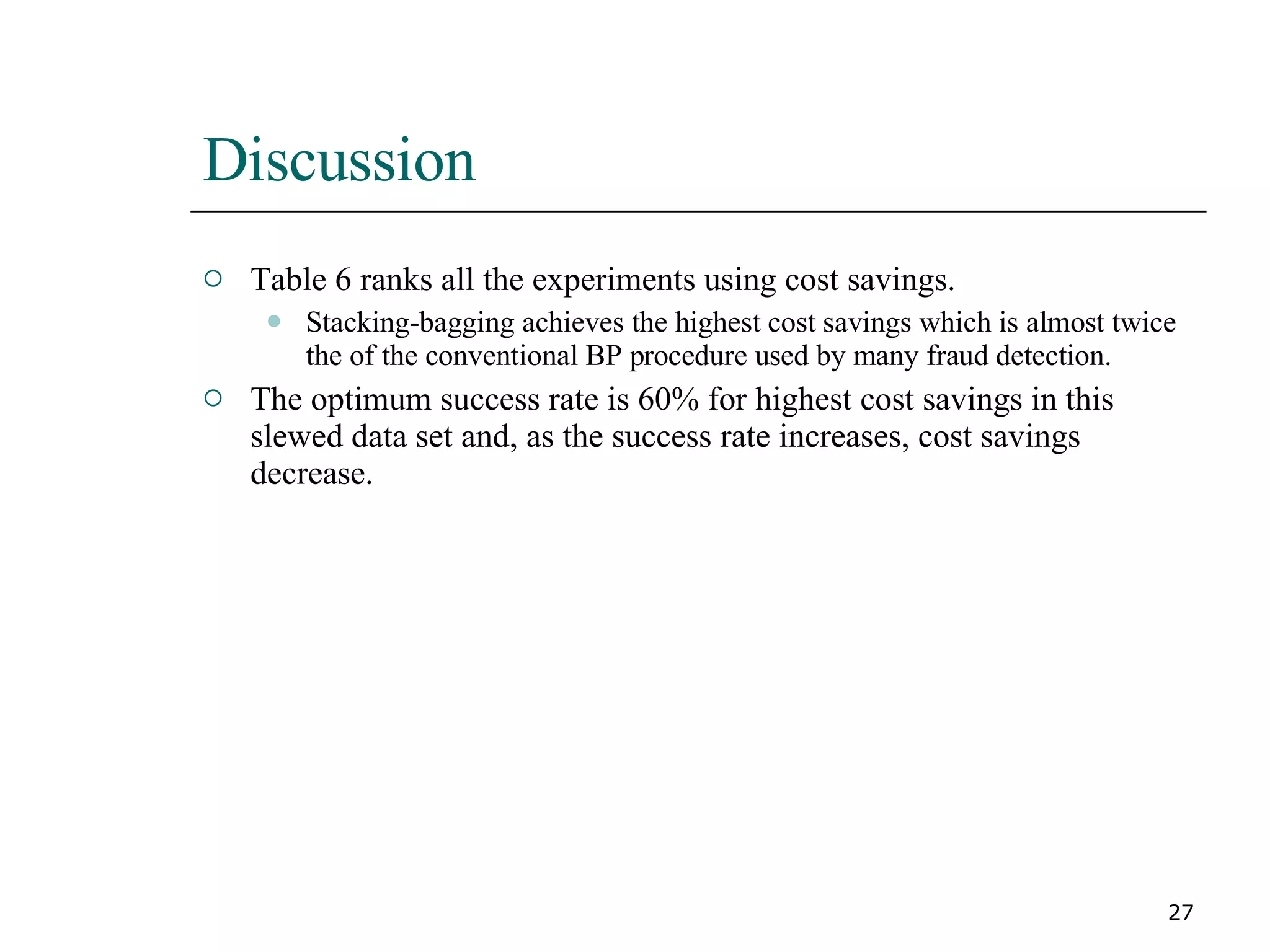 Discussion

Table 6 ranks all the experiments using cost savings.

Stacking-bagging achieves the highest cost savings which is almost twice the of the conventional BP procedure used by many fraud detection.

The optimum success rate is 60% for highest cost savings in this slewed data set and, as the success rate increases, cost savings decrease.

27